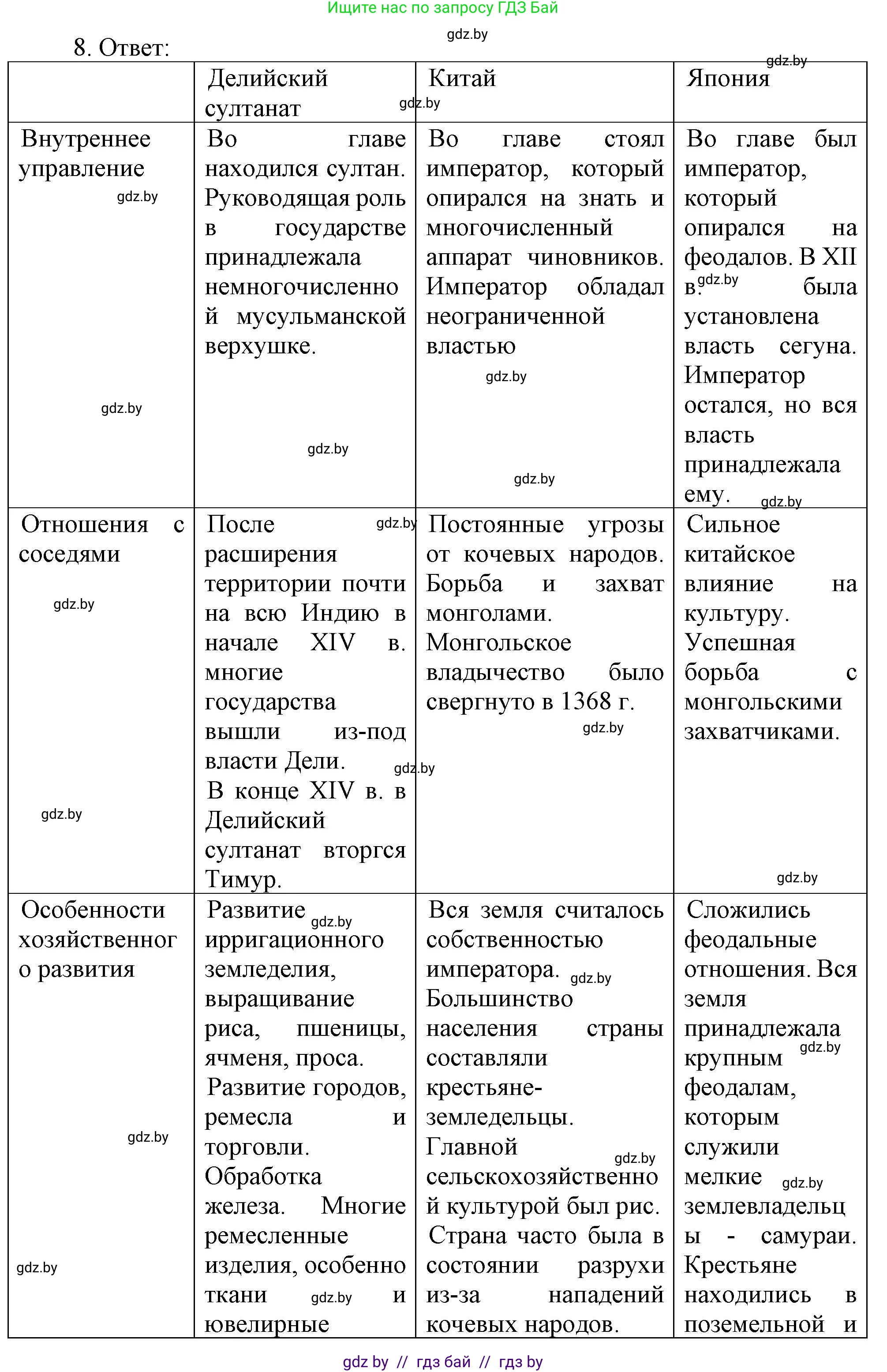 Ищите нас по запросу ГДЗ Бай

gdz.by

8. Ответ:

| | Делийский султанат | Китай | Япония |
|---|---|---|---|
| Внутреннее управление | Во главе находился султан. Руководящая роль в государстве принадлежала немногочисленной мусульманской верхушке. | Во главе стоял император, который опирался на знать и многочисленный аппарат чиновников. Император обладал неограниченной властью | Во главе был император, который опирался на феодалов. В XII в. была установлена власть сегуна. Император остался, но вся власть принадлежала ему. |
| Отношения с соседями | После расширения территории почти на всю Индию в начале XIV в. многие государства вышли из-под власти Дели. В конце XIV в. в Делийский султанат вторгся Тимур. | Постоянные угрозы от кочевых народов. Борьба и захват монголами. Монгольское владычество было свергнуто в 1368 г. | Сильное китайское влияние на культуру. Успешная борьба с монгольскими захватчиками. |
| Особенности хозяйственного развития | Развитие ирригационного земледелия, выращивание риса, пшеницы, ячменя, проса. Развитие городов, ремесла и торговли. Обработка железа. Многие ремесленные изделия, особенно ткани и ювелирные | Вся земля считалось собственностью императора. Большинство населения страны составляли крестьяне-земледельцы. Главной сельскохозяйственной культурой был рис. Страна часто была в состоянии разрухи из-за нападений кочевых народов. | Сложились феодальные отношения. Вся земля принадлежала крупным феодалам, которым служили мелкие землевладельцы - самураи. Крестьяне находились в поземельной и |

gdz by // гдз бай // гдз by